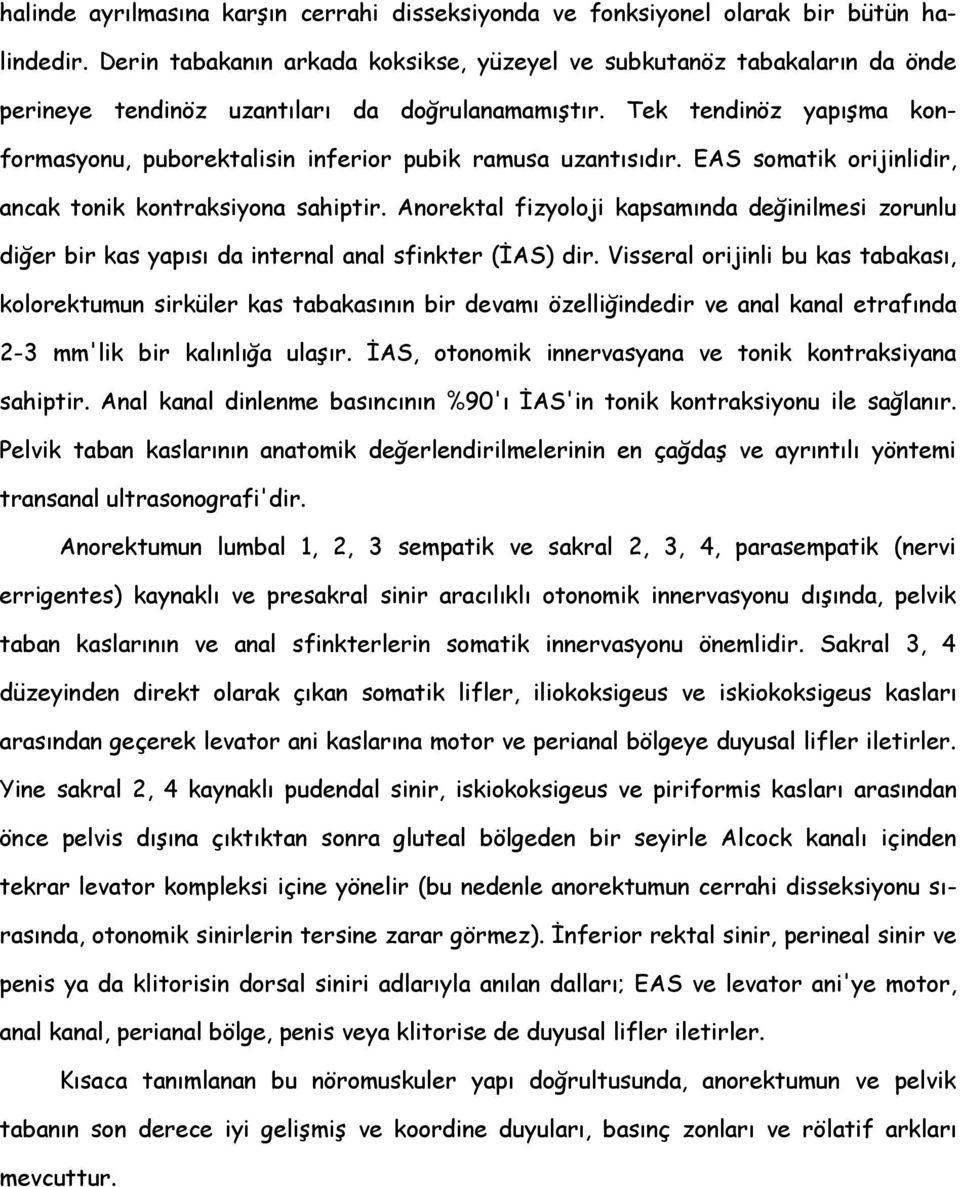 halinde ayrılmasına karşın cerrahi disseksiyonda ve fonksiyonel olarak bir bütün halindedir. Derin tabakanın arkada koksikse, yüzeyel ve subkutanöz tabakaların da önde perineye tendinöz uzantıları da doğrulanamamıştır. Tek tendinöz yapışma konformasyonu, puborektalisin inferior pubik ramusa uzantısıdır. EAS somatik orijinlidir, ancak tonik kontraksiyona sahiptir. Anorektal fizyoloji kapsamında değinilmesi zorunlu diğer bir kas yapısı da internal anal sfinkter (İAS) dir. Visseral orijinli bu kas tabakası, kolorektumun sirküler kas tabakasının bir devamı özelliğindedir ve anal kanal etrafında 2-3 mm'lik bir kalınlığa ulaşır. İAS, otonomik innervasyana ve tonik kontraksiyana sahiptir. Anal kanal dinlenme basıncının %90'ı İAS'in tonik kontraksiyonu ile sağlanır. Pelvik taban kaslarının anatomik değerlendirilmelerinin en çağdaş ve ayrıntılı yöntemi transanal ultrasonografi'dir.

Anorektumun lumbal 1, 2, 3 sempatik ve sakral 2, 3, 4, parasempatik (nervi errigentes) kaynaklı ve presakral sinir aracılıklı otonomik innervasyonu dışında, pelvik taban kaslarının ve anal sfinkterlerin somatik innervasyonu önemlidir. Sakral 3, 4 düzeyinden direkt olarak çıkan somatik lifler, iliokoksigeus ve iskiokoksigeus kasları arasından geçerek levator ani kaslarına motor ve perianal bölgeye duyusal lifler iletirler. Yine sakral 2, 4 kaynaklı pudendal sinir, iskiokoksigeus ve piriformis kasları arasından önce pelvis dışına çıktıktan sonra gluteal bölgeden bir seyirle Alcock kanalı içinden tekrar levator kompleksi içine yönelir (bu nedenle anorektumun cerrahi disseksiyonu sırasında, otonomik sinirlerin tersine zarar görmez). İnferior rektal sinir, perineal sinir ve penis ya da klitorisin dorsal siniri adlarıyla anılan dalları; EAS ve levator ani'ye motor, anal kanal, perianal bölge, penis veya klitorise de duyusal lifler iletirler.

Kısaca tanımlanan bu nöromuskuler yapı doğrultusunda, anorektumun ve pelvik tabanın son derece iyi gelişmiş ve koordine duyuları, basınç zonları ve rölatif arkları mevcuttur.